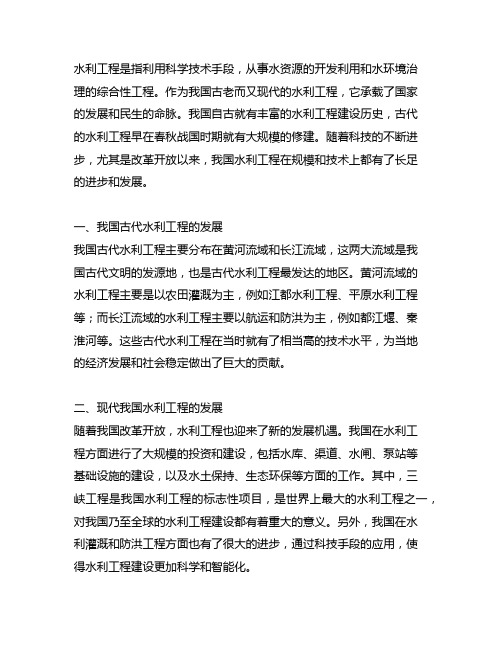 水利工程是指利用科学技术手段，从事水资源的开发利用和水环境治理的综合性工程。作为我国古老而又现代的水利工程，它承载了国家的发展和民生的命脉。我国自古就有丰富的水利工程建设历史，古代的水利工程早在春秋战国时期就有大规模的修建。随着科技的不断进步，尤其是改革开放以来，我国水利工程在规模和技术上都有了长足的进步和发展。

一、我国古代水利工程的发展
我国古代水利工程主要分布在黄河流域和长江流域，这两大流域是我国古代文明的发源地，也是古代水利工程最发达的地区。黄河流域的水利工程主要是以农田灌溉为主，例如江都水利工程、平原水利工程等；而长江流域的水利工程主要以航运和防洪为主，例如都江堰、秦淮河等。这些古代水利工程在当时就有了相当高的技术水平，为当地的经济发展和社会稳定做出了巨大的贡献。

二、现代我国水利工程的发展
随着我国改革开放，水利工程也迎来了新的发展机遇。我国在水利工程方面进行了大规模的投资和建设，包括水库、渠道、水闸、泵站等基础设施的建设，以及水土保持、生态环保等方面的工作。其中，三峡工程是我国水利工程的标志性项目，是世界上最大的水利工程之一，对我国乃至全球的水利工程建设都有着重大的意义。另外，我国在水利灌溉和防洪工程方面也有了很大的进步，通过科技手段的应用，使得水利工程建设更加科学和智能化。